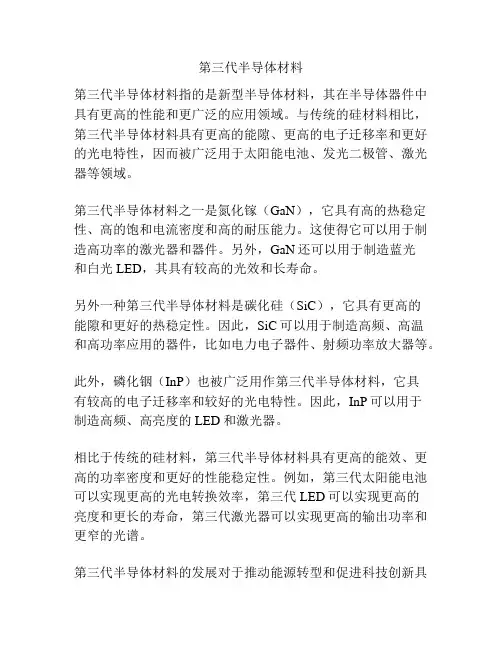 第三代半导体材料

第三代半导体材料指的是新型半导体材料，其在半导体器件中具有更高的性能和更广泛的应用领域。与传统的硅材料相比，第三代半导体材料具有更高的能隙、更高的电子迁移率和更好的光电特性，因而被广泛用于太阳能电池、发光二极管、激光器等领域。

第三代半导体材料之一是氮化镓（GaN），它具有高的热稳定性、高的饱和电流密度和高的耐压能力。这使得它可以用于制造高功率的激光器和器件。另外，GaN 还可以用于制造蓝光和白光 LED，其具有较高的光效和长寿命。

另外一种第三代半导体材料是碳化硅（SiC），它具有更高的能隙和更好的热稳定性。因此，SiC 可以用于制造高频、高温和高功率应用的器件，比如电力电子器件、射频功率放大器等。

此外，磷化铟（InP）也被广泛用作第三代半导体材料，它具有较高的电子迁移率和较好的光电特性。因此，InP 可以用于制造高频、高亮度的 LED 和激光器。

相比于传统的硅材料，第三代半导体材料具有更高的能效、更高的功率密度和更好的性能稳定性。例如，第三代太阳能电池可以实现更高的光电转换效率，第三代 LED 可以实现更高的亮度和更长的寿命，第三代激光器可以实现更高的输出功率和更窄的光谱。

第三代半导体材料的发展对于推动能源转型和促进科技创新具